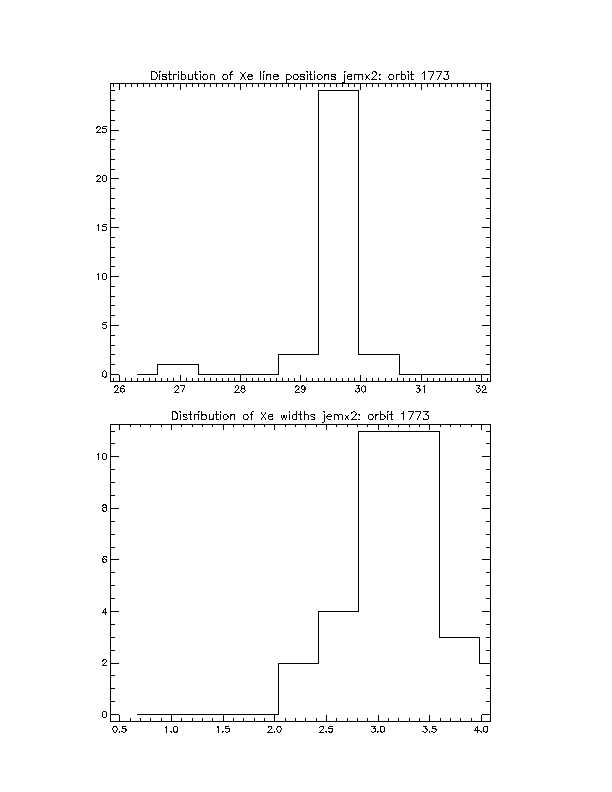 Distribution of Xe line positions jemx2: orbit 1773

25
20
15
10
5
0
26 27 28 29 30 31 32

Distribution of Xe widths jemx2: orbit 1773

10
8
6
4
2
0
0.5 1.0 1.5 2.0 2.5 3.0 3.5 4.0